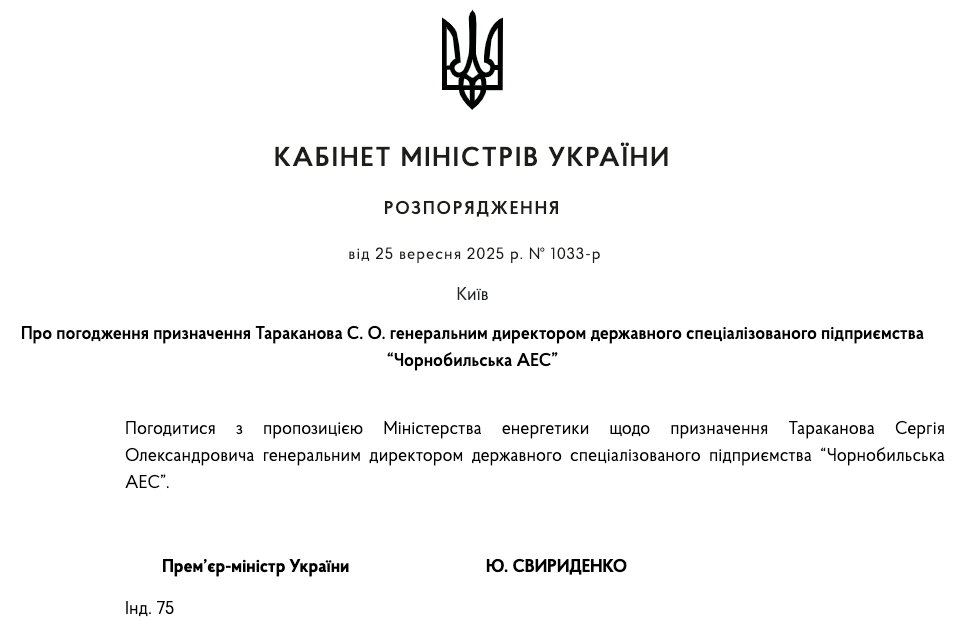 КАБІНЕТ МІНІСТРІВ УКРАЇНИ

РОЗПОРЯДЖЕННЯ

від 25 вересня 2025 р. № 1033-р

Київ

Про погодження призначення Тараканова С. О. генеральним директором державного спеціалізованого підприємства “Чорнобильська АЕС”

Погодитися з пропозицією Міністерства енергетики щодо призначення Тараканова Сергія Олександровича генеральним директором державного спеціалізованого підприємства “Чорнобильська АЕС”.

Прем’єр-міністр України

Ю. СВИРИДЕНКО

Інд. 75